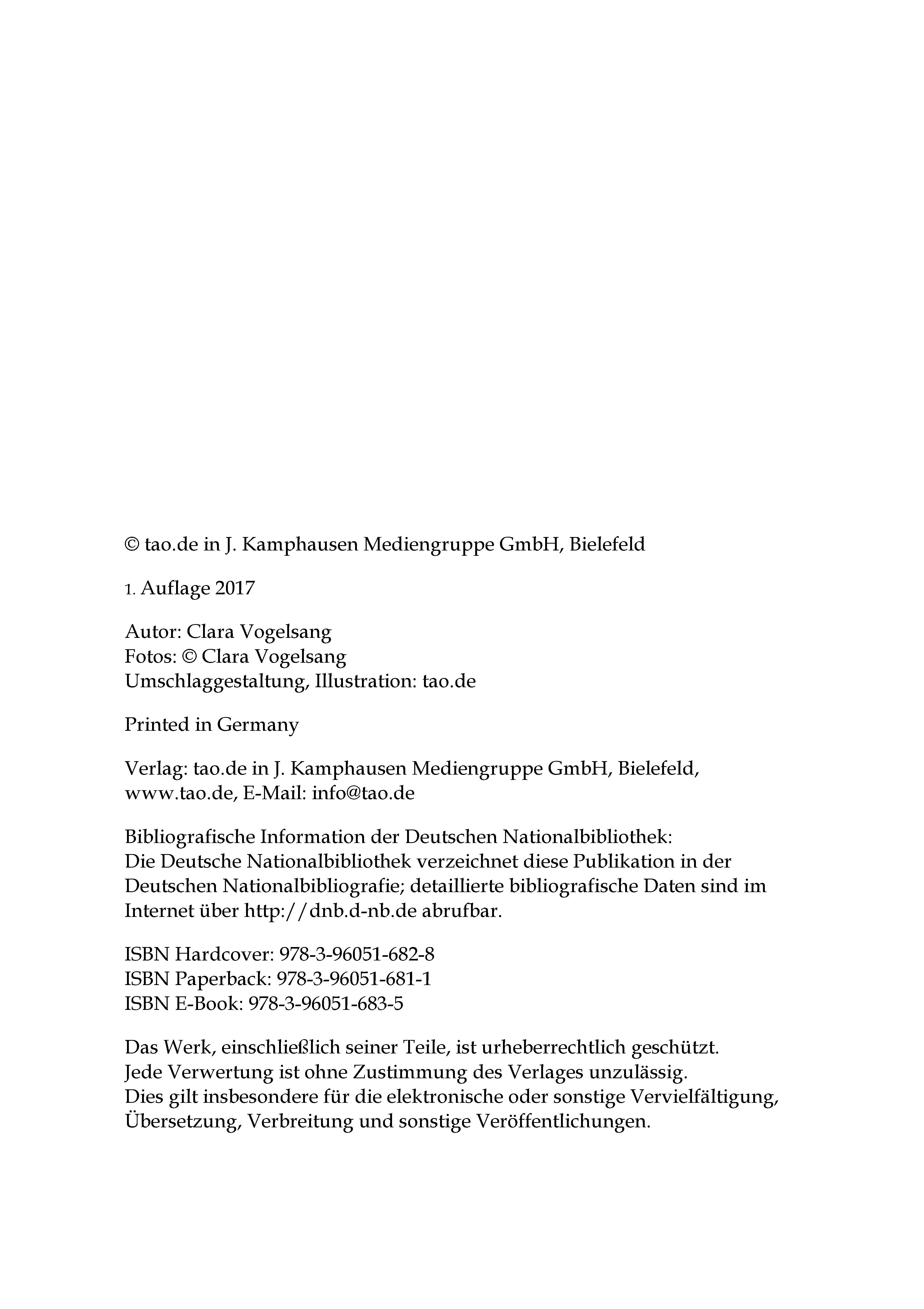 © tao.de in J. Kamphausen Mediengruppe GmbH, Bielefeld

1. Auflage 2017

Autor: Clara Vogelsang
Fotos: © Clara Vogelsang
Umschlaggestaltung, Illustration: tao.de

Printed in Germany

Verlag: tao.de in J. Kamphausen Mediengruppe GmbH, Bielefeld, www.tao.de, E-Mail: info@tao.de

Bibliografische Information der Deutschen Nationalbibliothek:
Die Deutsche Nationalbibliothek verzeichnet diese Publikation in der Deutschen Nationalbibliografie; detaillierte bibliografische Daten sind im Internet über http://dnb.d-nb.de abrufbar.

ISBN Hardcover: 978-3-96051-682-8
ISBN Paperback: 978-3-96051-681-1
ISBN E-Book: 978-3-96051-683-5

Das Werk, einschließlich seiner Teile, ist urheberrechtlich geschützt.
Jede Verwertung ist ohne Zustimmung des Verlages unzulässig.
Dies gilt insbesondere für die elektronische oder sonstige Vervielfältigung, Übersetzung, Verbreitung und sonstige Veröffentlichungen.